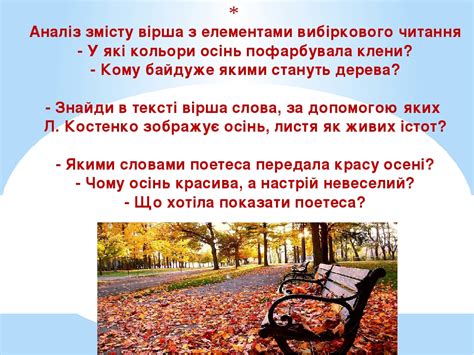 *
Аналіз змісту вірша з елементами вибіркового читання
- У які кольори осінь пофарбувала клени?
- Кому байдуже якими стануть дерева?

- Знайди в тексті вірша слова, за допомогою яких Л. Костенко зображує осінь, листя як живих істот?

- Якими словами поетеса передала красу осені?
- Чому осінь красива, а настрій невеселий?
- Що хотіла показати поетеса?